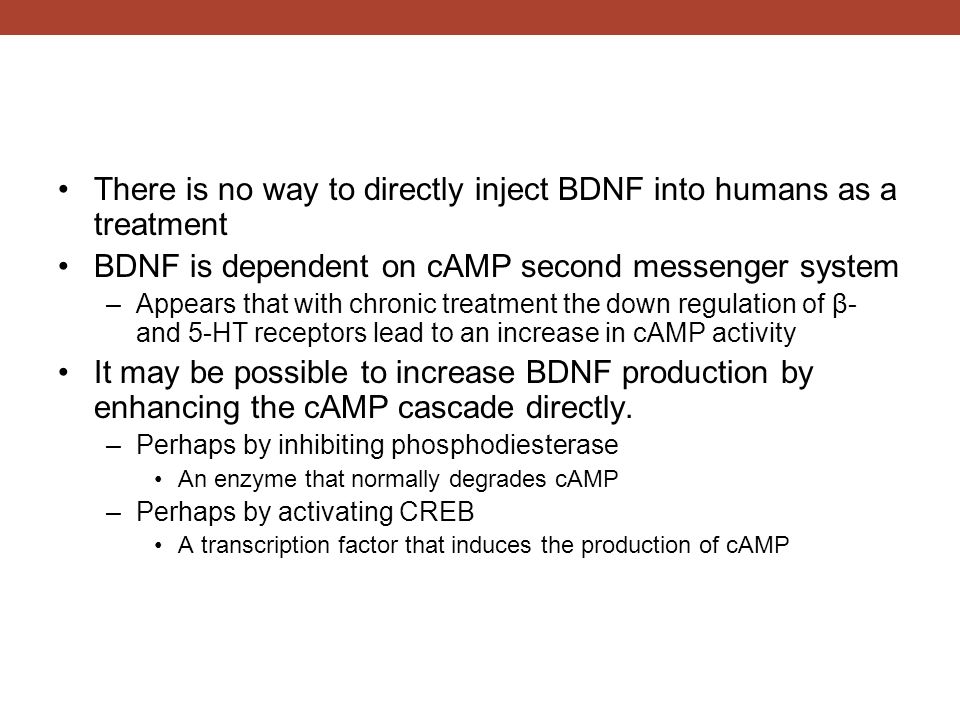 • There is no way to directly inject BDNF into humans as a treatment
• BDNF is dependent on cAMP second messenger system
– Appears that with chronic treatment the down regulation of β- and 5-HT receptors lead to an increase in cAMP activity
• It may be possible to increase BDNF production by enhancing the cAMP cascade directly.
– Perhaps by inhibiting phosphodiesterase
• An enzyme that normally degrades cAMP
– Perhaps by activating CREB
• A transcription factor that induces the production of cAMP